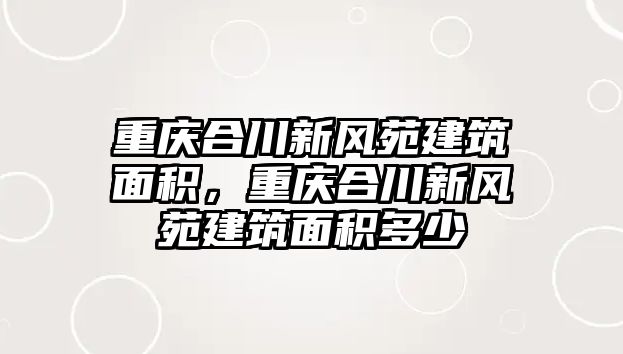 重庆合川新风苑建筑面积，重庆合川新风苑建筑面积多少